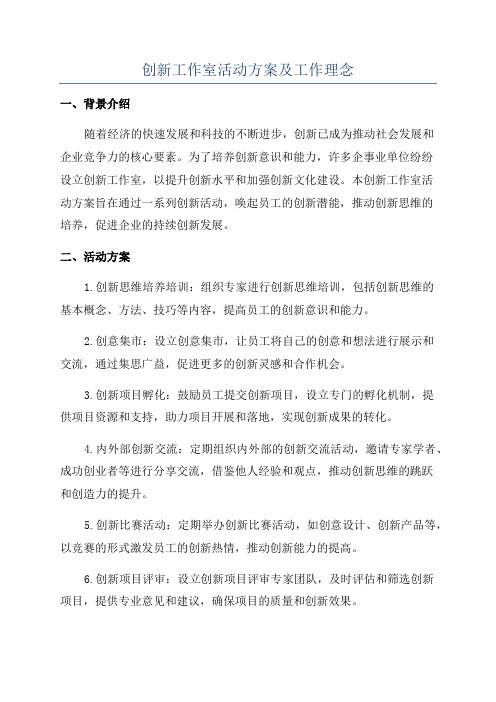 创新工作室活动方案及工作理念

一、背景介绍

随着经济的快速发展和科技的不断进步，创新已成为推动社会发展和企业竞争力的核心要素。为了培养创新意识和能力，许多企事业单位纷纷设立创新工作室，以提升创新水平和加强创新文化建设。本创新工作室活动方案旨在通过一系列创新活动，唤起员工的创新潜能，推动创新思维的培养，促进企业的持续创新发展。

二、活动方案

1.创新思维培养培训：组织专家进行创新思维培训，包括创新思维的基本概念、方法、技巧等内容，提高员工的创新意识和能力。

2.创意集市：设立创意集市，让员工将自己的创意和想法进行展示和交流，通过集思广益，促进更多的创新灵感和合作机会。

3.创新项目孵化：鼓励员工提交创新项目，设立专门的孵化机制，提供项目资源和支持，助力项目开展和落地，实现创新成果的转化。

4.内外部创新交流：定期组织内外部的创新交流活动，邀请专家学者、成功创业者等进行分享交流，借鉴他人经验和观点，推动创新思维的跳跃和创造力的提升。

5.创新比赛活动：定期举办创新比赛活动，如创意设计、创新产品等，以竞赛的形式激发员工的创新热情，推动创新能力的提高。

6.创新项目评审：设立创新项目评审专家团队，及时评估和筛选创新项目，提供专业意见和建议，确保项目的质量和创新效果。